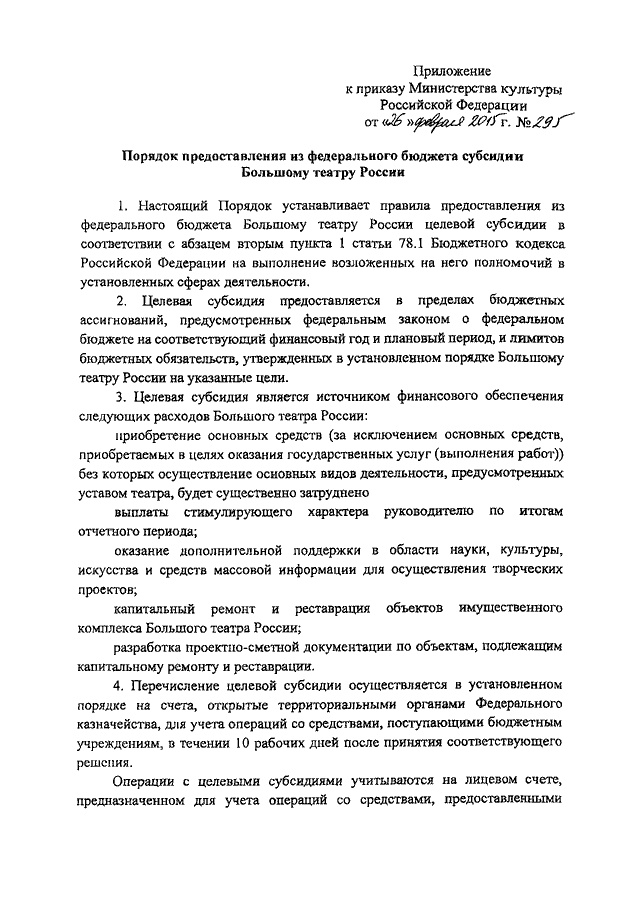 Приложение
к приказу Министерства культуры
Российской Федерации
от «26» февраля 2015 г. № 295

Порядок предоставления из федерального бюджета субсидии
Большому театру России

1. Настоящий Порядок устанавливает правила предоставления из федерального бюджета Большому театру России целевой субсидии в соответствии с абзацем вторым пункта 1 статьи 78.1 Бюджетного кодекса Российской Федерации на выполнение возложенных на него полномочий в установленных сферах деятельности.

2. Целевая субсидия предоставляется в пределах бюджетных ассигнований, предусмотренных федеральным законом о федеральном бюджете на соответствующий финансовый год и плановый период, и лимитов бюджетных обязательств, утвержденных в установленном порядке Большому театру России на указанные цели.

3. Целевая субсидия является источником финансового обеспечения следующих расходов Большого театра России:

приобретение основных средств (за исключением основных средств, приобретаемых в целях оказания государственных услуг (выполнения работ)) без которых осуществление основных видов деятельности, предусмотренных уставом театра, будет существенно затруднено

выплаты стимулирующего характера руководителю по итогам отчетного периода;

оказание дополнительной поддержки в области науки, культуры, искусства и средств массовой информации для осуществления творческих проектов;

капитальный ремонт и реставрация объектов имущественного комплекса Большого театра России;

разработка проектно-сметной документации по объектам, подлежащим капитальному ремонту и реставрации.

4. Перечисление целевой субсидии осуществляется в установленном порядке на счета, открытые территориальными органами Федерального казначейства, для учета операций со средствами, поступающими бюджетным учреждениям, в течении 10 рабочих дней после принятия соответствующего решения.

Операции с целевыми субсидиями учитываются на лицевом счете, предназначенном для учета операций со средствами, предоставленными